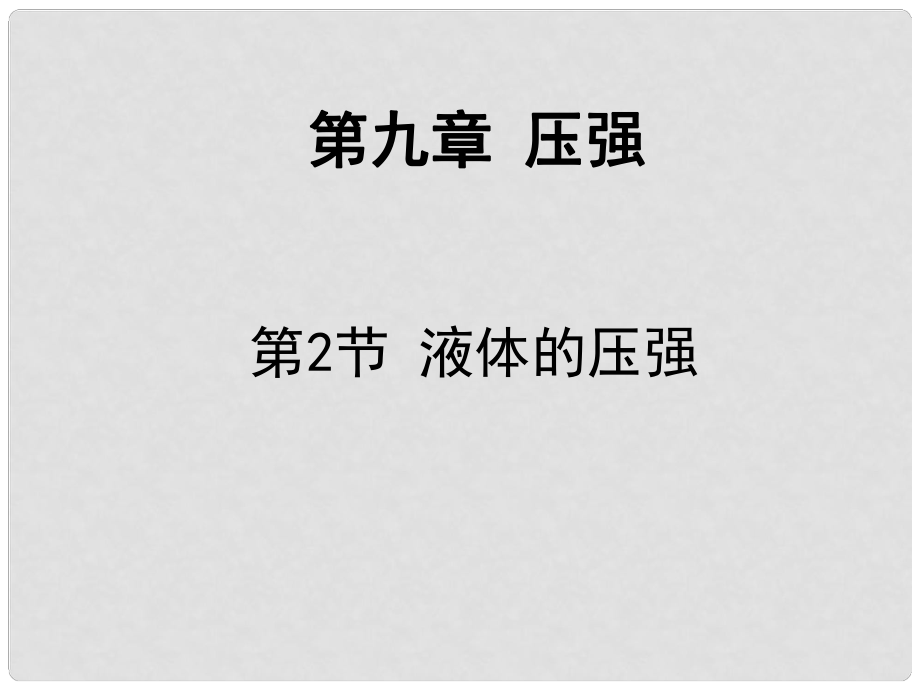 第九章 压强

第2节 液体的压强